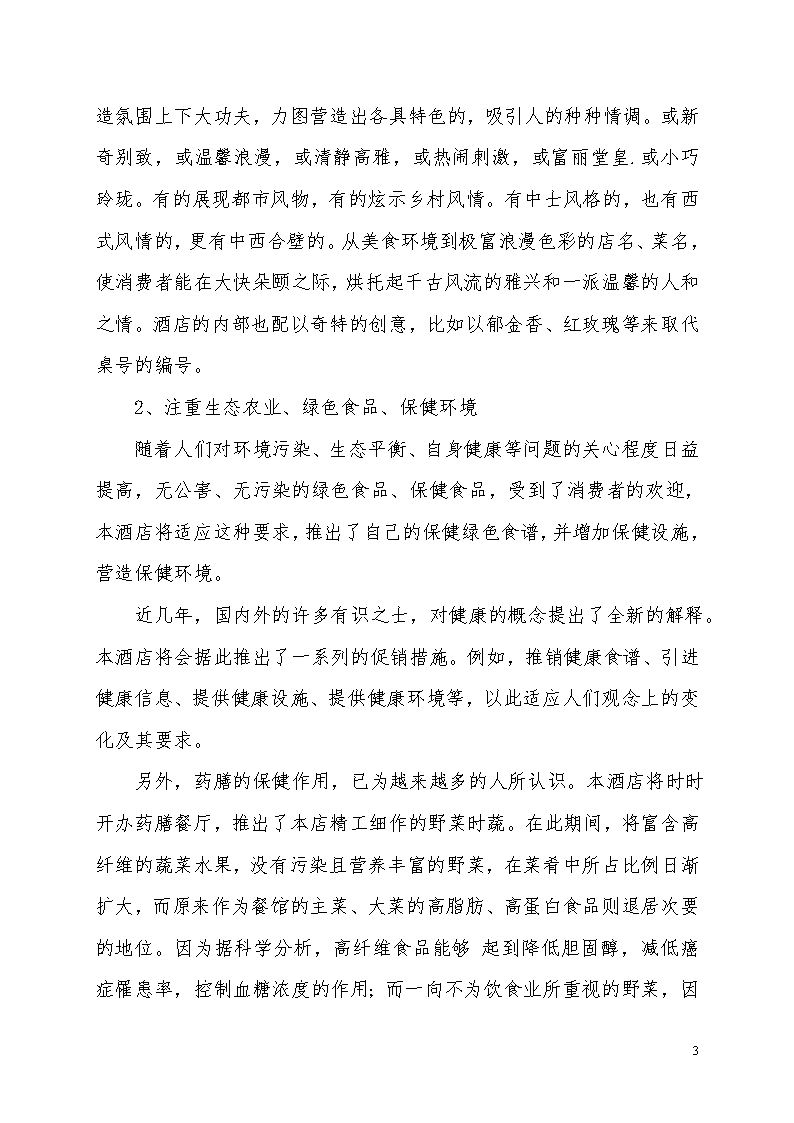 造氛围上下大功夫，力图营造出各具特色的，吸引人的种种情调。或新奇别致，或温馨浪漫，或清静高雅，或热闹刺激，或富丽堂皇.或小巧玲珑。有的展现都市风物，有的炫示乡村风情。有中士风格的，也有西式风情的，更有中西合壁的。从美食环境到极富浪漫色彩的店名、菜名，使消费者能在大快朵颐之际，烘托起千古风流的雅兴和一派温馨的人和之情。酒店的内部也配以奇特的创意，比如以郁金香、红玫瑰等来取代桌号的编号。

2、注重生态农业、绿色食品、保健环境

随着人们对环境污染、生态平衡、自身健康等问题的关心程度日益提高，无公害、无污染的绿色食品、保健食品，受到了消费者的欢迎，本酒店将适应这种要求，推出了自己的保健绿色食谱，并增加保健设施，营造保健环境。

近几年，国内外的许多有识之士，对健康的概念提出了全新的解释。本酒店将会据此推出了一系列的促销措施。例如，推销健康食谱、引进健康信息、提供健康设施、提供健康环境等，以此适应人们观念上的变化及其要求。

另外，药膳的保健作用，已为越来越多的人所认识。本酒店将时时开办药膳餐厅，推出了本店精工细作的野菜时蔬。在此期间，将富含高纤维的蔬菜水果，没有污染且营养丰富的野菜，在菜肴中所占比例日渐扩大，而原来作为餐馆的主菜、大菜的高脂肪、高蛋白食品则退居次要的地位。因为据科学分析，高纤维食品能够 起到降低胆固醇，减低癌症罹患率，控制血糖浓度的作用；而一向不为饮食业所重视的野菜，因

3